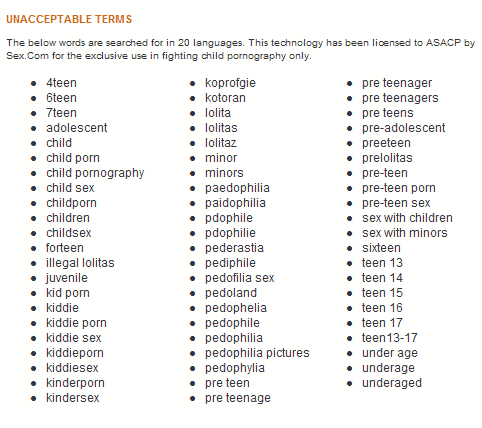 UNACCEPTABLE TERMS

The below words are searched for in 20 languages. This technology has been licensed to ASACP by Sex.Com for the exclusive use in fighting child pornography only.

- 4teen
- 6teen
- 7teen
- adolescent
- child
- child porn
- child pornography
- child sex
- childporn
- children
- childsex
- forteen
- illegal lolitas
- juvenile
- kid porn
- kiddie
- kiddie porn
- kiddie sex
- kiddieporn
- kiddiesex
- kinderporn
- kindersex

- koprofgie
- kotoran
- lolita
- lolitas
- lolitaz
- minor
- minors
- paedophilia
- paidophilia
- pdophile
- pdophilie
- pederastia
- pediphile
- pedofilia sex
- pedoland
- pedophelia
- pedophile
- pedophilia
- pedophilia pictures
- pedophylia
- pre teen
- pre teenage

- pre teenager
- pre teenagers
- pre teens
- pre-adolescent
- preeteen
- prelolitas
- pre-teen
- pre-teen porn
- pre-teen sex
- sex with children
- sex with minors
- sixteen
- teen 13
- teen 14
- teen 15
- teen 16
- teen 17
- teen13-17
- under age
- underage
- underaged